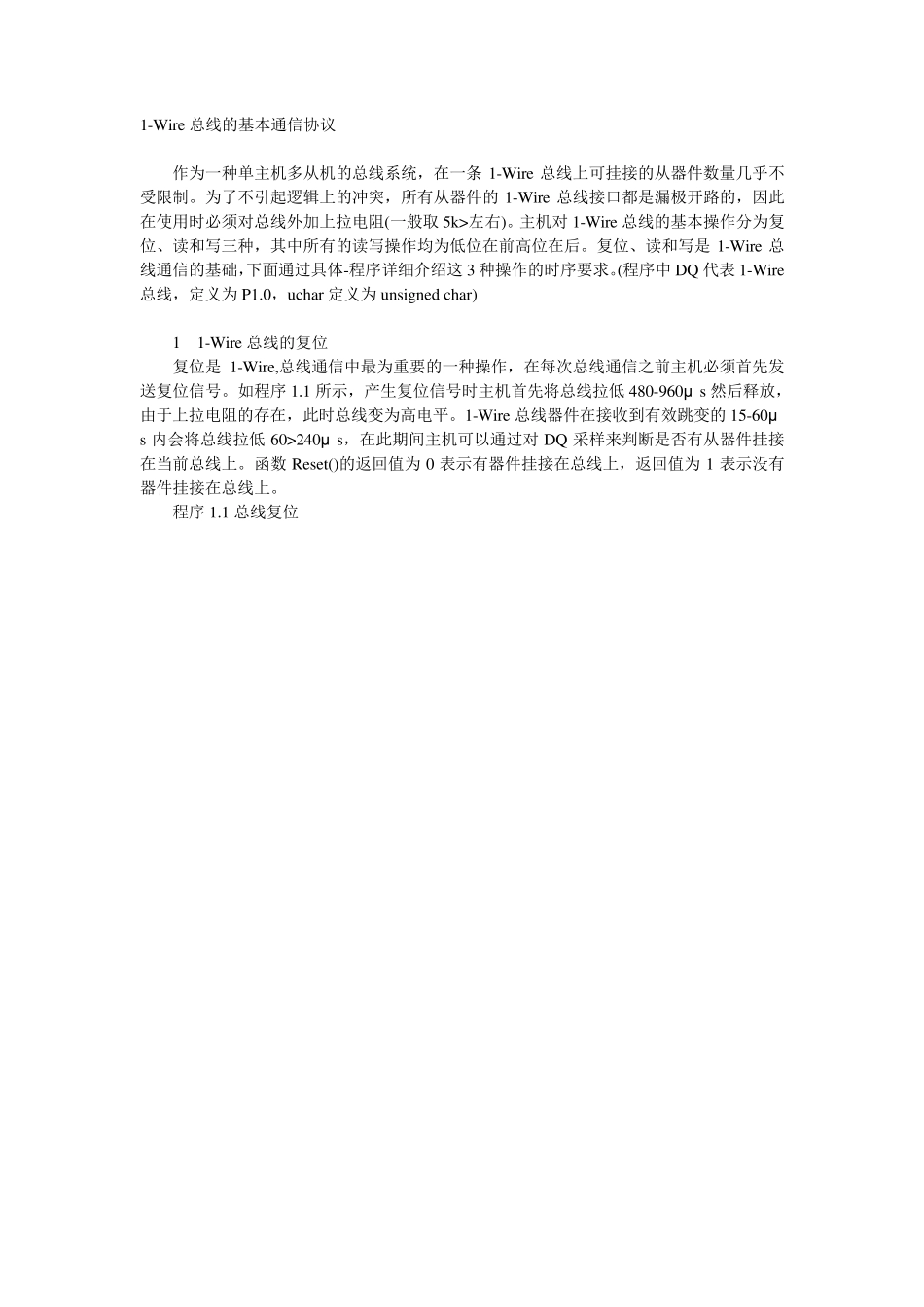 1-Wire 总线的基本通信协议

作为一种单主机多从机的总线系统，在一条 1-Wire 总线上可挂接的从器件数量几乎不受限制。为了不引起逻辑上的冲突，所有从器件的 1-Wire 总线接口都是漏极开路的，因此在使用时必须对总线外加上拉电阻(一般取 5k>左右)。主机对 1-Wire 总线的基本操作分为复位、读和写三种，其中所有的读写操作均为低位在前高位在后。复位、读和写是 1-Wire 总线通信的基础，下面通过具体-程序详细介绍这 3 种操作的时序要求。(程序中 DQ 代表 1-Wire 总线，定义为 P1.0，uchar 定义为 unsigned char)

1　1-Wire 总线的复位

复位是 1-Wire,总线通信中最为重要的一种操作，在每次总线通信之前主机必须首先发送复位信号。如程序 1.1 所示，产生复位信号时主机首先将总线拉低 480-960μ s 然后释放，由于上拉电阻的存在，此时总线变为高电平。1-Wire 总线器件在接收到有效跳变的 15-60μ s 内会将总线拉低 60>240μ s，在此期间主机可以通过对 DQ 采样来判断是否有从器件挂接在当前总线上。函数 Reset()的返回值为 0 表示有器件挂接在总线上，返回值为 1 表示没有器件挂接在总线上。

程序 1.1 总线复位